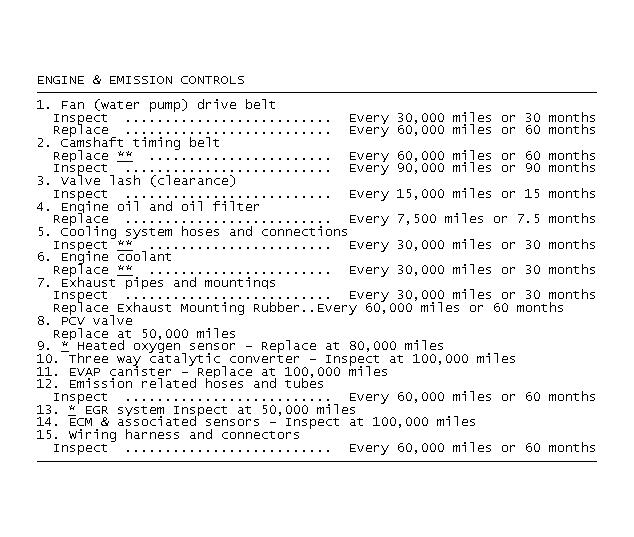 ENGINE & EMISSION CONTROLS

1. Fan (water pump) drive belt
Inspect .......................... Every 30,000 miles or 30 months
Replace .......................... Every 60,000 miles or 60 months
2. Camshaft timing belt
Replace ** ....................... Every 60,000 miles or 60 months
Inspect .......................... Every 90,000 miles or 90 months
3. Valve lash (clearance)
Inspect .......................... Every 15,000 miles or 15 months
4. Engine oil and oil filter
Replace .......................... Every 7,500 miles or 7.5 months
5. Cooling system hoses and connections
Inspect ** ....................... Every 30,000 miles or 30 months
6. Engine coolant
Replace ** ....................... Every 30,000 miles or 30 months
7. Exhaust pipes and mountings
Inspect .......................... Every 30,000 miles or 30 months
Replace Exhaust Mounting Rubber..Every 60,000 miles or 60 months
8. PCV valve
Replace at 50,000 miles
9. * Heated oxygen sensor - Replace at 80,000 miles
10. Three way catalytic converter - Inspect at 100,000 miles
11. EVAP canister - Replace at 100,000 miles
12. Emission related hoses and tubes
Inspect .......................... Every 60,000 miles or 60 months
13. * EGR system Inspect at 50,000 miles
14. ECM & associated sensors - Inspect at 100,000 miles
15. Wiring harness and connectors
Inspect .......................... Every 60,000 miles or 60 months